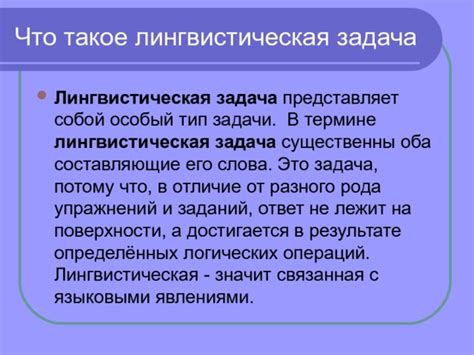 Что такое лингвистическая задача

Лингвистическая задача представляет собой особый тип задачи. В термине лингвистическая задача существенны оба составляющие его слова. Это задача, потому что, в отличие от разного рода упражнений и заданий, ответ не лежит на поверхности, а достигается в результате определённых логических операций. Лингвистическая - значит связанная с языковыми явлениями.